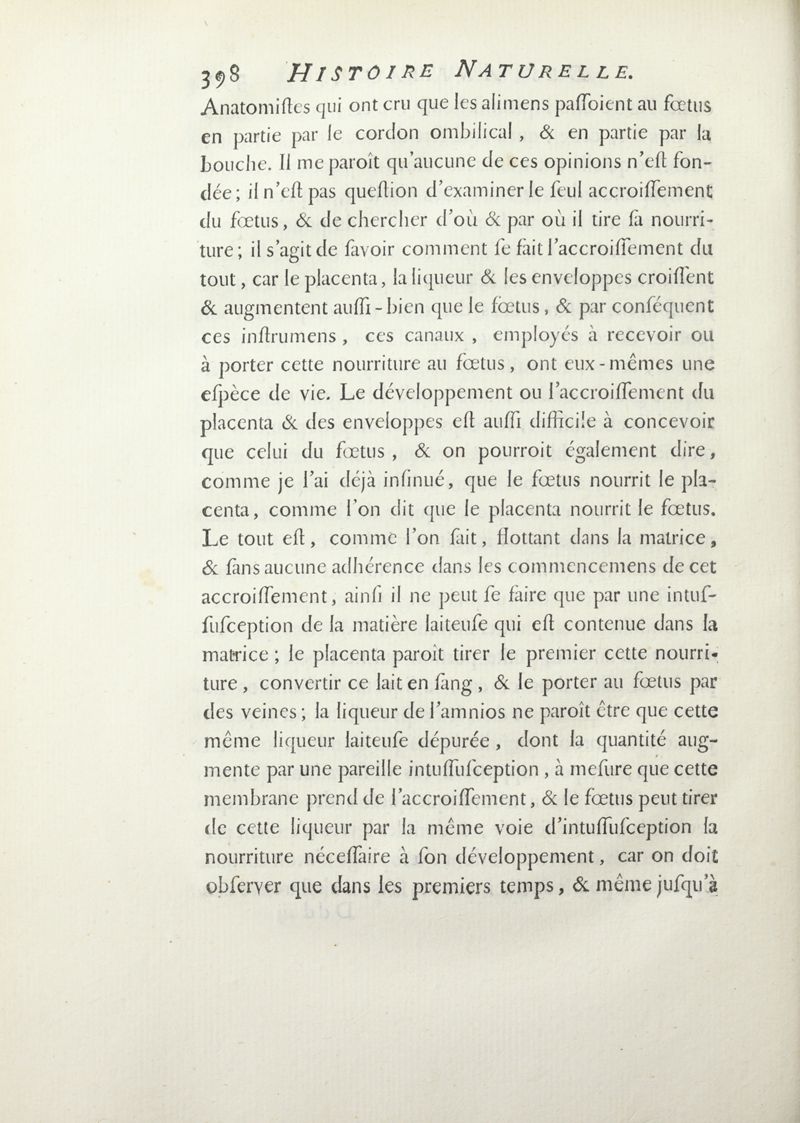 398 HISTOIRE NATURELLE.

Anatomiſtes qui ont cru que les alimens paſſoient au fœtus en partie par le cordon ombilical, & en partie par la bouche. Il me paroît qu'aucune de ces opinions n'eſt fondée; il n'eſt pas queſtion d'examiner le ſeul accroiſſement du fœtus, & de chercher d'où & par où il tire ſa nourriture; il s'agit de ſavoir comment ſe fait l'accroiſſement du tout, car le placenta, la liqueur & les enveloppes croiſſent & augmentent auſſi-bien que le fœtus, & par conſéquent ces inſtrumens, ces canaux, employés à recevoir ou à porter cette nourriture au fœtus, ont eux-mêmes une eſpèce de vie. Le développement ou l'accroiſſement du placenta & des enveloppes eſt auſſi difficile à concevoir que celui du fœtus, & on pourroit également dire, comme je l'ai déjà inſinué, que le fœtus nourrit le placenta, comme l'on dit que le placenta nourrit le fœtus. Le tout eſt, comme l'on ſait, flottant dans la matrice, & ſans aucune adhérence dans les commencemens de cet accroiſſement, ainſi il ne peut ſe faire que par une intuſſuſception de la matière laiteuſe qui eſt contenue dans la matrice; le placenta paroît tirer le premier cette nourriture, convertir ce lait en ſang, & le porter au fœtus par des veines; la liqueur de l'amnios ne paroît être que cette même liqueur laiteuſe dépurée, dont la quantité augmente par une pareille intuſſuſception, à meſure que cette membrane prend de l'accroiſſement, & le fœtus peut tirer de cette liqueur par la même voie d'intuſſuſception la nourriture néceſſaire à ſon développement, car on doit obſerver que dans les premiers temps, & même juſqu'à